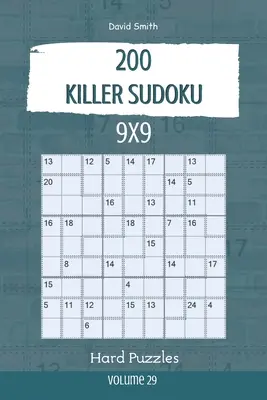 David Smith

200
KILLER SUDOKU

9X9

| 13 | | 12 | 5 | 14 | 17 | | 13 | |
|---|---|---|---|---|---|---|---|---|
| 20 | | | | | | 14 | 5 | |
| | | | 16 | | 13 | | 11 | |
| 16 | 18 | | | 18 | | 7 | 16 | |
| | | | | | 15 | | | |
| | 8 | | 14 | | | 14 | | 17 |
| 15 | | | | 4 | | | | |
| 5 | 11 | 12 | | 15 | 13 | | 24 | 4 |
| | | 6 | | | | | | |

Hard Puzzles

VOLUME 29